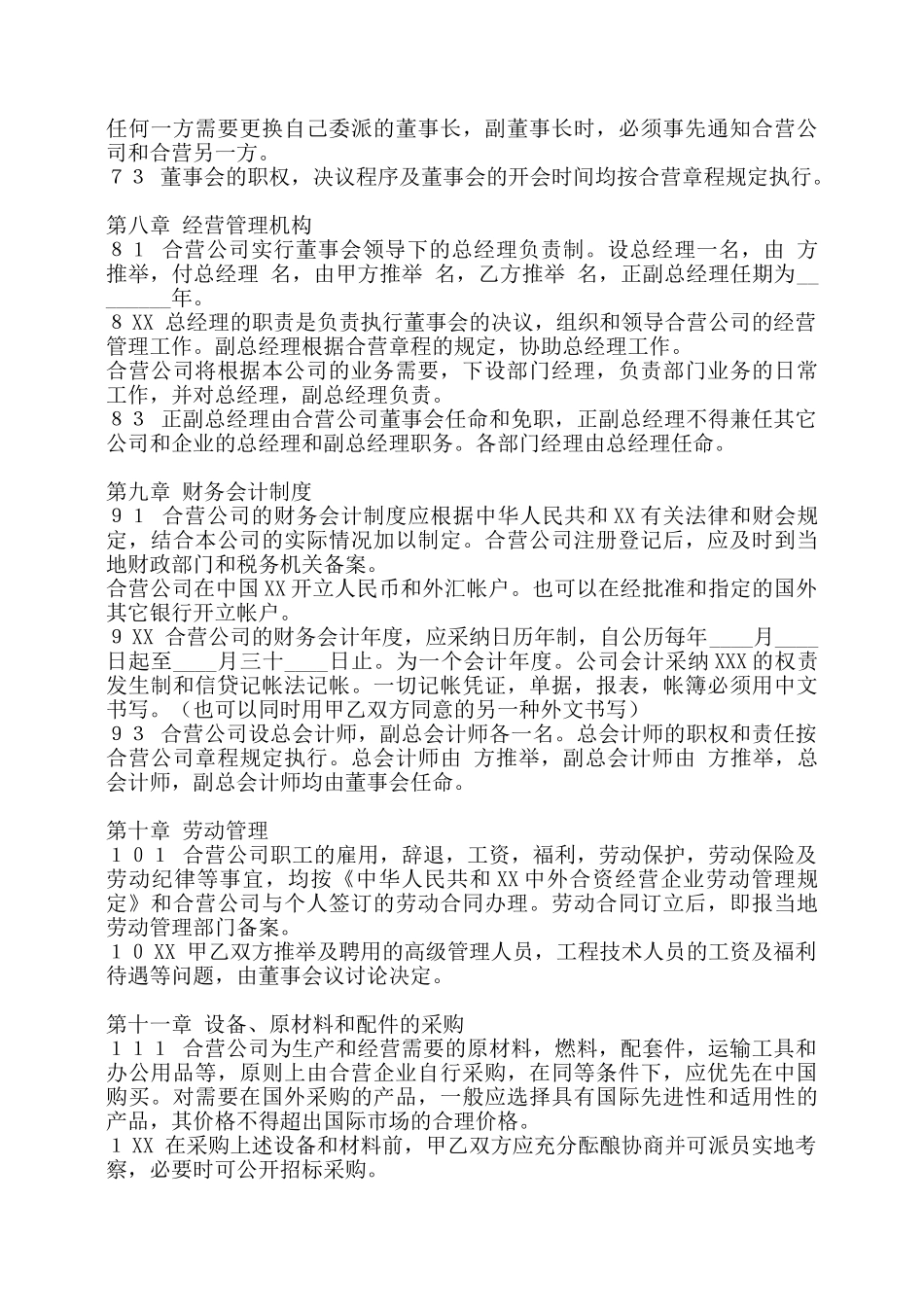 任何一方需要更换自己委派的董事长，副董事长时，必须事先通知合营公司和合营另一方。
７３ 董事会的职权，决议程序及董事会的开会时间均按合营章程规定执行。

第八章 经营管理机构
８１ 合营公司实行董事会领导下的总经理负责制。设总经理一名，由 方推举，付总经理 名，由甲方推举 名，乙方推举 名，正副总经理任期为________年。
８XX 总经理的职责是负责执行董事会的决议，组织和领导合营公司的经营管理工作。副总经理根据合营章程的规定，协助总经理工作。
合营公司将根据本公司的业务需要，下设部门经理，负责部门业务的日常工作，并对总经理，副总经理负责。
８３ 正副总经理由合营公司董事会任命和免职，正副总经理不得兼任其它公司和企业的总经理和副总经理职务。各部门经理由总经理任命。

第九章 财务会计制度
９１ 合营公司的财务会计制度应根据中华人民共和XX有关法律和财会规定，结合本公司的实际情况加以制定。合营公司注册登记后，应及时到当地财政部门和税务机关备案。
合营公司在中国XX开立人民币和外汇帐户。也可以在经批准和指定的国外其它银行开立帐户。
９XX 合营公司的财务会计年度，应采纳日历年制，自公历每年____月____日起至____月三十____日止。为一个会计年度。公司会计采纳XXX的权责发生制和信贷记帐法记帐。一切记帐凭证，单据，报表，帐簿必须用中文书写。（也可以同时用甲乙双方同意的另一种外文书写）
９３ 合营公司设总会计师，副总会计师各一名。总会计师的职权和责任按合营公司章程规定执行。总会计师由 方推举，副总会计师由 方推举，总会计师，副总会计师均由董事会任命。

第十章 劳动管理
１０１ 合营公司职工的雇用，辞退，工资，福利，劳动保护，劳动保险及劳动纪律等事宜，均按《中华人民共和XX中外合资经营企业劳动管理规定》和合营公司与个人签订的劳动合同办理。劳动合同订立后，即报当地劳动管理部门备案。
１０XX 甲乙双方推举及聘用的高级管理人员，工程技术人员的工资及福利待遇等问题，由董事会议讨论决定。

第十一章 设备、原材料和配件的采购
１１１ 合营公司为生产和经营需要的原材料，燃料，配套件，运输工具和办公用品等，原则上由合营企业自行采购，在同等条件下，应优先在中国购买。对需要在国外采购的产品，一般应选择具有国际先进性和适用性的产品，其价格不得超出国际市场的合理价格。
１XX 在采购上述设备和材料前，甲乙双方应充分酝酿协商并可派员实地考察，必要时可公开招标采购。